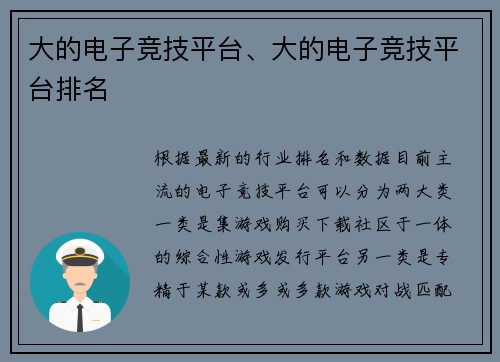 大的电子竞技平台、大的电子竞技平台排名

根据最新的行业排名和数据目前主流的电子竞技平台可以分为两大类一类是集游戏购买下载社区于一体的综合性游戏发行平台另一类是专精于某款或多或多款游戏对战匹配